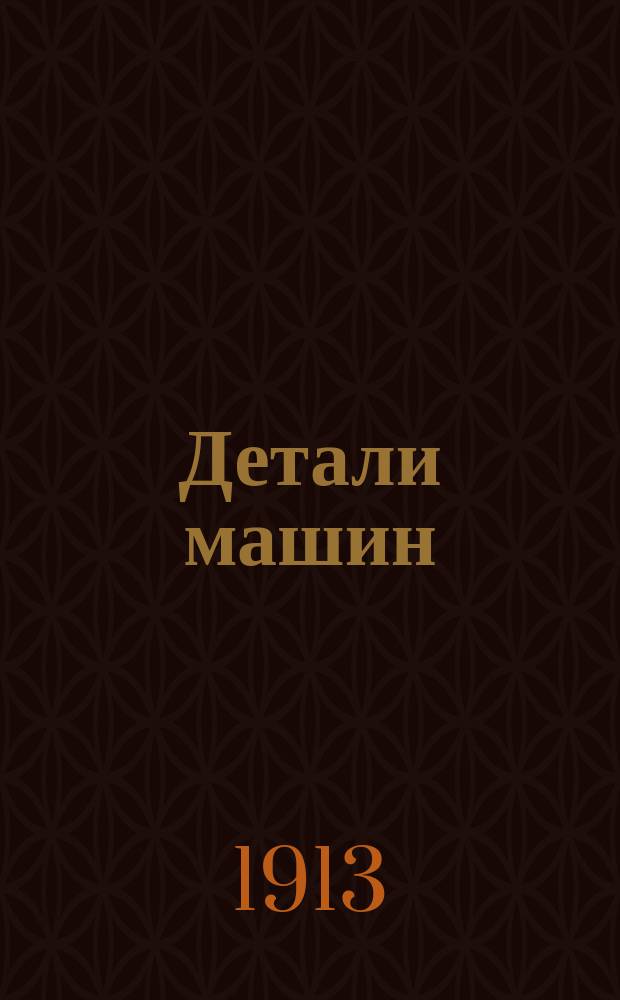 Детали машин

1913